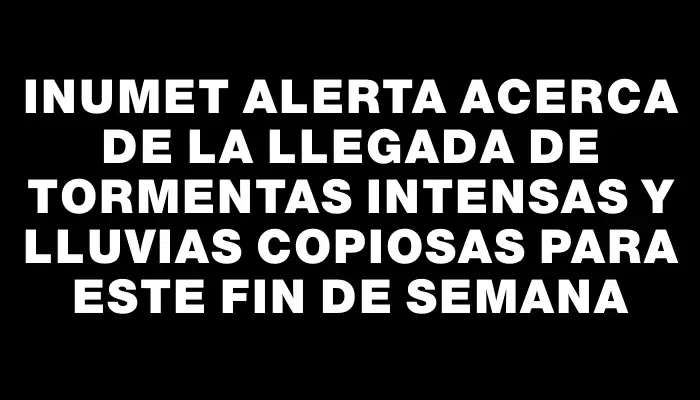 INUMET ALERTA ACERCA DE LA LLEGADA DE TORMENTAS INTENSAS Y LLUVIAS COPIOSAS PARA ESTE FIN DE SEMANA